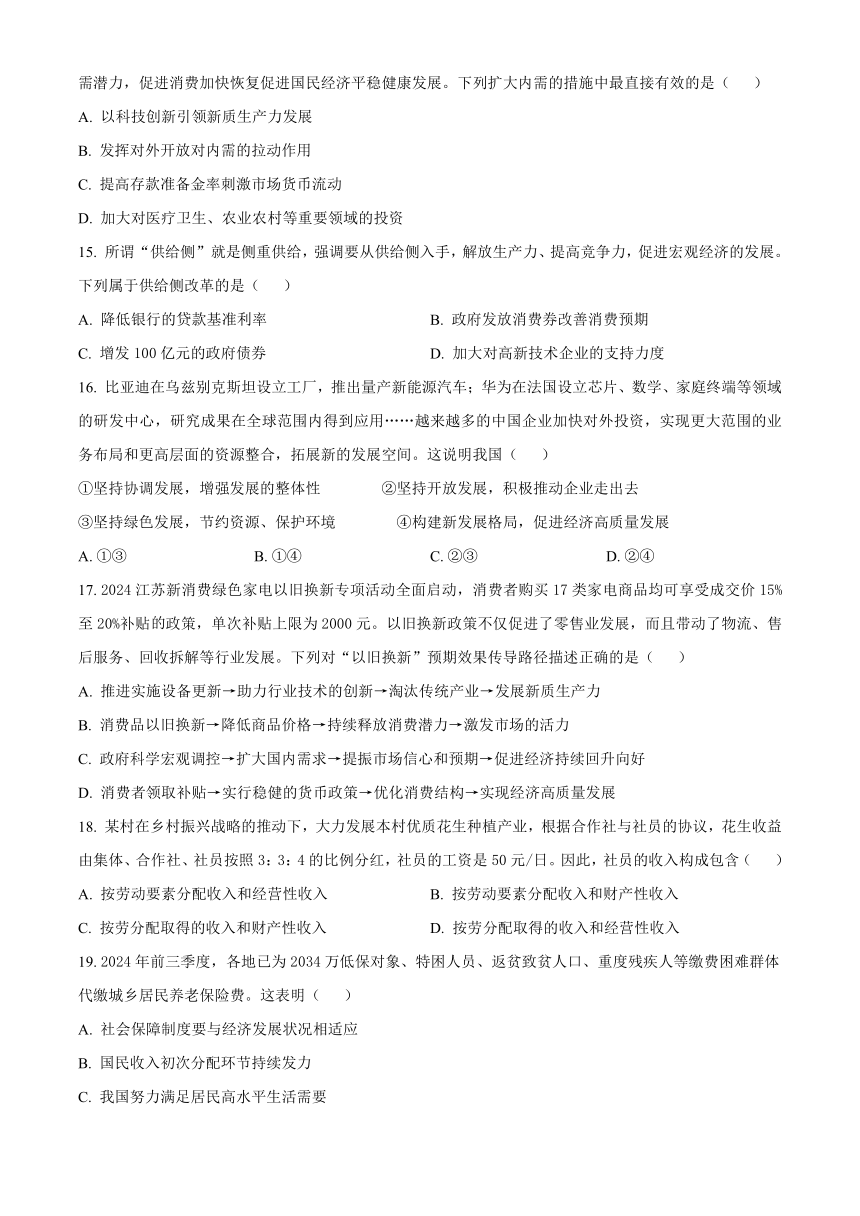 需潜力，促进消费加快恢复促进国民经济平稳健康发展。下列扩大内需的措施中最直接有效的是（　　）

A. 以科技创新引领新质生产力发展

B. 发挥对外开放对内需的拉动作用

C. 提高存款准备金率刺激市场货币流动

D. 加大对医疗卫生、农业农村等重要领域的投资

15. 所谓“供给侧”就是侧重供给，强调要从供给侧入手，解放生产力、提高竞争力，促进宏观经济的发展。下列属于供给侧改革的是（　　）

A. 降低银行的贷款基准利率

B. 政府发放消费券改善消费预期

C. 增发 100 亿元的政府债券

D. 加大对高新技术企业的支持力度

16. 比亚迪在乌兹别克斯坦设立工厂，推出量产新能源汽车；华为在法国设立芯片、数学、家庭终端等领域的研发中心，研究成果在全球范围内得到应用……越来越多的中国企业加快对外投资，实现更大范围的业务布局和更高层面的资源整合，拓展新的发展空间。这说明我国（　　）

①坚持协调发展，增强发展的整体性

②坚持开放发展，积极推动企业走出去

③坚持绿色发展，节约资源、保护环境

④构建新发展格局，促进经济高质量发展

A. ①③　　B. ①④　　C. ②③　　D. ②④

17. 2024 江苏新消费绿色家电以旧换新专项活动全面启动，消费者购买 17 类家电商品均可享受成交价 15%至 20%补贴的政策，单次补贴上限为 2000 元。以旧换新政策不仅促进了零售业发展，而且带动了物流、售后服务、回收拆解等行业发展。下列对“以旧换新”预期效果传导路径描述正确的是（　　）

A. 推进实施设备更新→助力行业技术的创新→淘汰传统产业→发展新质生产力

B. 消费品以旧换新→降低商品价格→持续释放消费潜力→激发市场的活力

C. 政府科学宏观调控→扩大国内需求→提振市场信心和预期→促进经济持续回升向好

D. 消费者领取补贴→实行稳健的货币政策→优化消费结构→实现经济高质量发展

18. 某村在乡村振兴战略的推动下，大力发展本村优质花生种植产业，根据合作社与社员的协议，花生收益由集体、合作社、社员按照 3：3：4 的比例分红，社员的工资是 50 元/日。因此，社员的收入构成包含（　　）

A. 按劳动要素分配收入和经营性收入

B. 按劳动要素分配收入和财产性收入

C. 按劳分配取得的收入和财产性收入

D. 按劳分配取得的收入和经营性收入

19. 2024 年前三季度，各地已为 2034 万低保对象、特困人员、返贫致贫人口、重度残疾人等缴费困难群体代缴城乡居民养老保险费。这表明（　　）

A. 社会保障制度要与经济发展状况相适应

B. 国民收入初次分配环节持续发力

C. 我国努力满足居民高水平生活需要